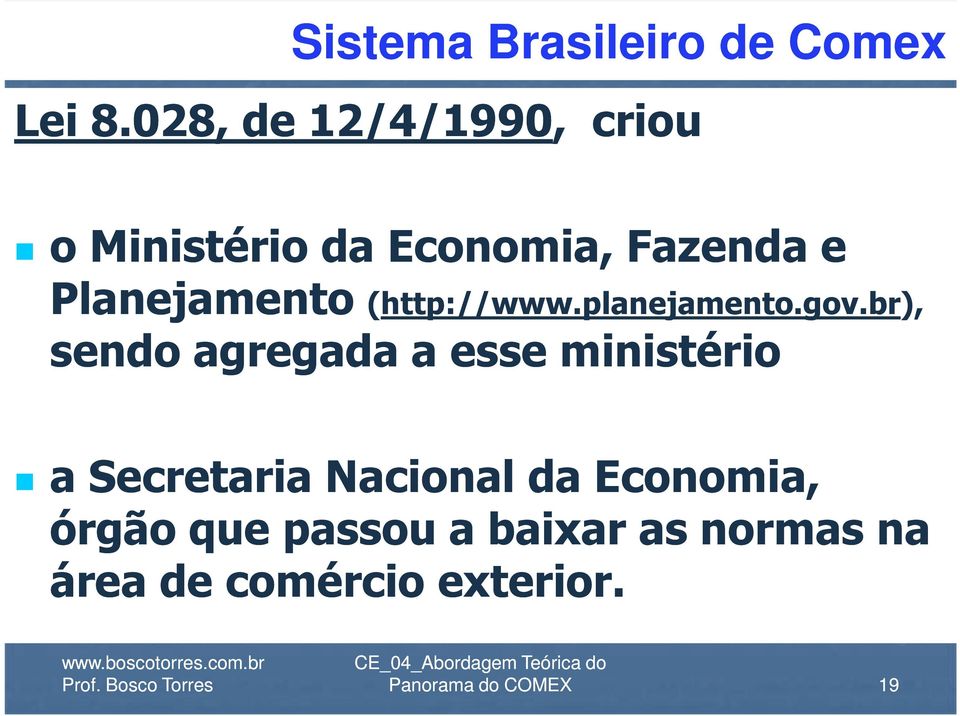 Sistema Brasileiro de Comex

Lei 8.028, de 12/4/1990, criou

o Ministério da Economia, Fazenda e Planejamento (http://www.planejamento.gov.br), sendo agregada a esse ministério

a Secretaria Nacional da Economia, órgão que passou a baixar as normas na área de comércio exterior.

www.boscotorres.com.br
Prof. Bosco Torres

CE_04_Abordagem Teórica do Panorama do COMEX

19